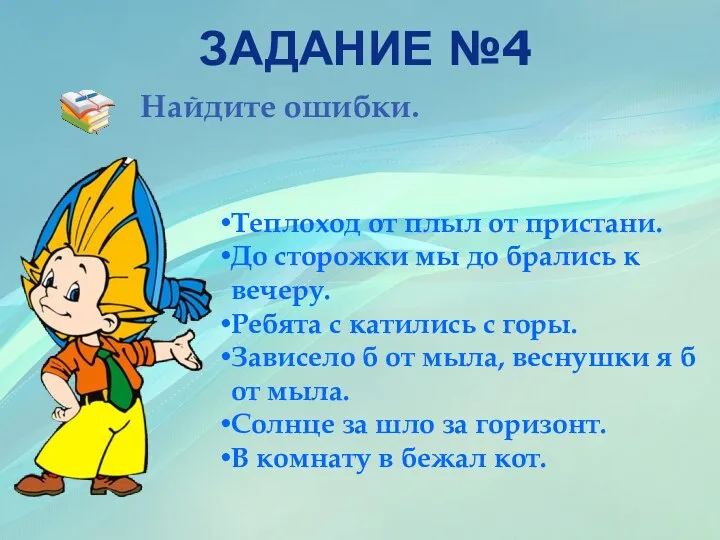 ЗАДАНИЕ №4

Найдите ошибки.

•Теплоход от плыл от пристани.
•До сторожки мы до брались к вечеру.
•Ребята с катились с горы.
•Зависело б от мыла, веснушки я б от мыла.
•Солнце за шло за горизонт.
•В комнату в бежал кот.